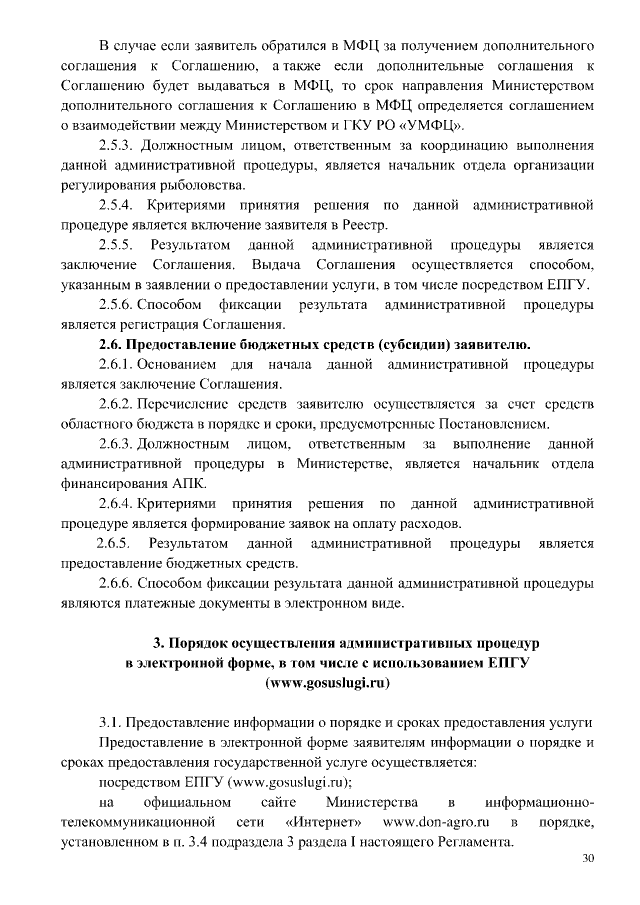 В случае если заявитель обратился в МФЦ за получением дополнительного соглашения к Соглашению, а также если дополнительные соглашения к Соглашению будет выдаваться в МФЦ, то срок направления Министерством дополнительного соглашения к Соглашению в МФЦ определяется соглашением о взаимодействии между Министерством и ГКУ РО «УМФЦ».

2.5.3. Должностным лицом, ответственным за координацию выполнения данной административной процедуры, является начальник отдела организации регулирования рыболовства.

2.5.4. Критериями принятия решения по данной административной процедуре является включение заявителя в Реестр.

2.5.5. Результатом данной административной процедуры является заключение Соглашения. Выдача Соглашения осуществляется способом, указанным в заявлении о предоставлении услуги, в том числе посредством ЕПГУ.

2.5.6. Способом фиксации результата административной процедуры является регистрация Соглашения.

2.6. Предоставление бюджетных средств (субсидии) заявителю.

2.6.1. Основанием для начала данной административной процедуры является заключение Соглашения.

2.6.2. Перечисление средств заявителю осуществляется за счет средств областного бюджета в порядке и сроки, предусмотренные Постановлением.

2.6.3. Должностным лицом, ответственным за выполнение данной административной процедуры в Министерстве, является начальник отдела финансирования АПК.

2.6.4. Критериями принятия решения по данной административной процедуре является формирование заявок на оплату расходов.

2.6.5. Результатом данной административной процедуры является предоставление бюджетных средств.

2.6.6. Способом фиксации результата данной административной процедуры являются платежные документы в электронном виде.

3. Порядок осуществления административных процедур в электронной форме, в том числе с использованием ЕПГУ (www.gosuslugi.ru)

3.1. Предоставление информации о порядке и сроках предоставления услуги

Предоставление в электронной форме заявителям информации о порядке и сроках предоставления государственной услуге осуществляется:

посредством ЕПГУ (www.gosuslugi.ru);

на официальном сайте Министерства в информационно-телекоммуникационной сети «Интернет» www.don-agro.ru в порядке, установленном в п. 3.4 подраздела 3 раздела I настоящего Регламента.

30